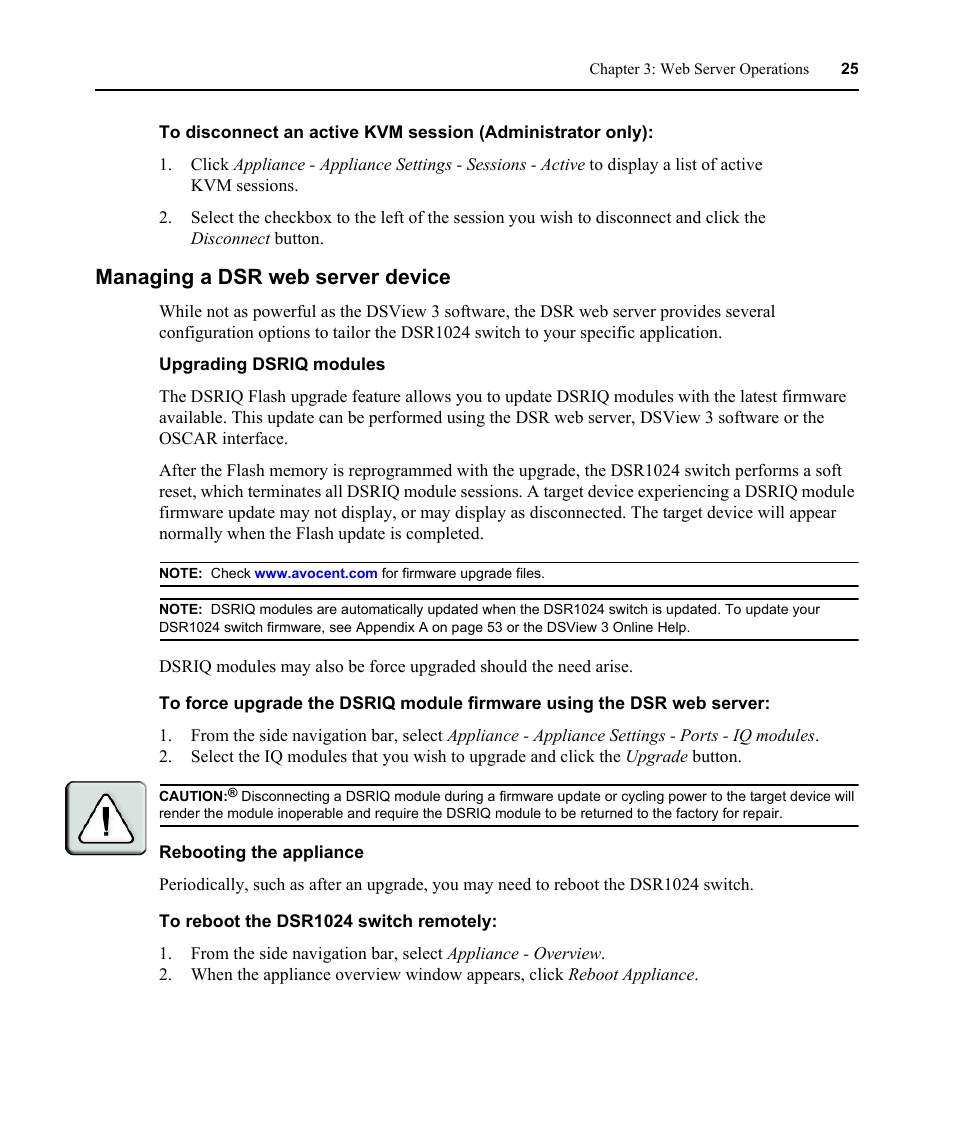 Chapter 3: Web Server Operations 25

To disconnect an active KVM session (Administrator only):

1. Click Appliance - Appliance Settings - Sessions - Active to display a list of active KVM sessions.

2. Select the checkbox to the left of the session you wish to disconnect and click the Disconnect button.

Managing a DSR web server device

While not as powerful as the DSView 3 software, the DSR web server provides several configuration options to tailor the DSR1024 switch to your specific application.

Upgrading DSRIQ modules

The DSRIQ Flash upgrade feature allows you to update DSRIQ modules with the latest firmware available. This update can be performed using the DSR web server, DSView 3 software or the OSCAR interface.

After the Flash memory is reprogrammed with the upgrade, the DSR1024 switch performs a soft reset, which terminates all DSRIQ module sessions. A target device experiencing a DSRIQ module firmware update may not display, or may display as disconnected. The target device will appear normally when the Flash update is completed.

NOTE: Check www.avocent.com for firmware upgrade files.

NOTE: DSRIQ modules are automatically updated when the DSR1024 switch is updated. To update your DSR1024 switch firmware, see Appendix A on page 53 or the DSView 3 Online Help.

DSRIQ modules may also be force upgraded should the need arise.

To force upgrade the DSRIQ module firmware using the DSR web server:

1. From the side navigation bar, select Appliance - Appliance Settings - Ports - IQ modules.
2. Select the IQ modules that you wish to upgrade and click the Upgrade button.

CAUTION:® Disconnecting a DSRIQ module during a firmware update or cycling power to the target device will render the module inoperable and require the DSRIQ module to be returned to the factory for repair.

Rebooting the appliance

Periodically, such as after an upgrade, you may need to reboot the DSR1024 switch.

To reboot the DSR1024 switch remotely:

1. From the side navigation bar, select Appliance - Overview.
2. When the appliance overview window appears, click Reboot Appliance.